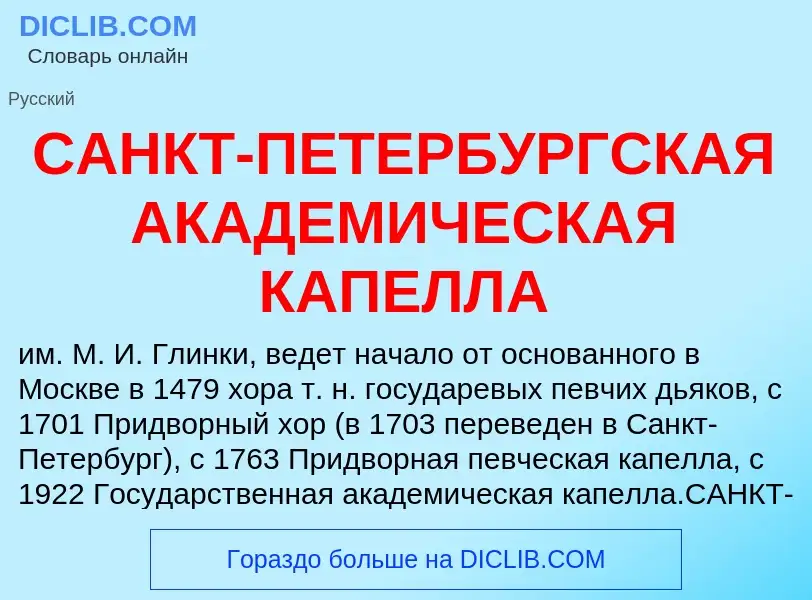 DICLIB.COM
Словарь онлайн

Русский

САНКТ-ПЕТЕРБУРГСКАЯ АКАДЕМИЧЕСКАЯ КАПЕЛЛА

им. М. И. Глинки, ведет начало от основанного в Москве в 1479 хора т. н. государевых певчих дьяков, с 1701 Придворный хор (в 1703 переведен в Санкт-Петербург), с 1763 Придворная певческая капелла, с 1922 Государственная академическая капелла.САНКТ-

Гораздо больше на DICLIB.COM